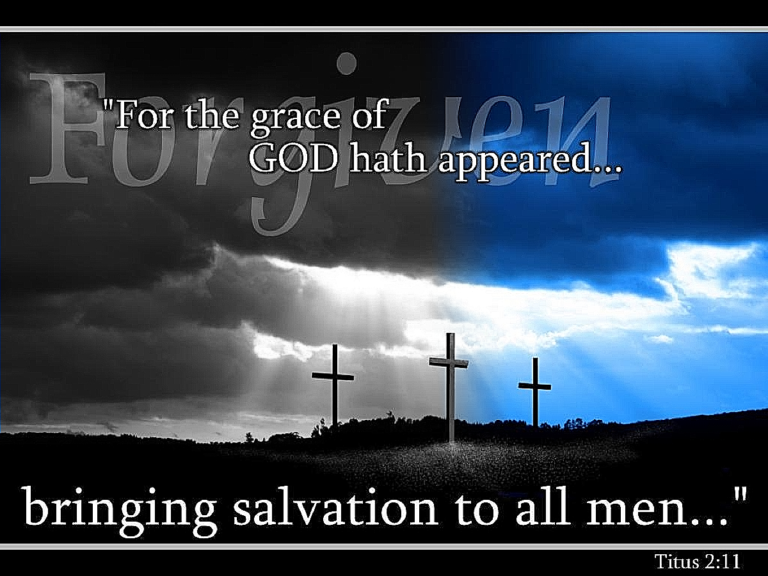 Forgiven

"For the grace of GOD hath appeared...

bringing salvation to all men..."

Titus 2:11